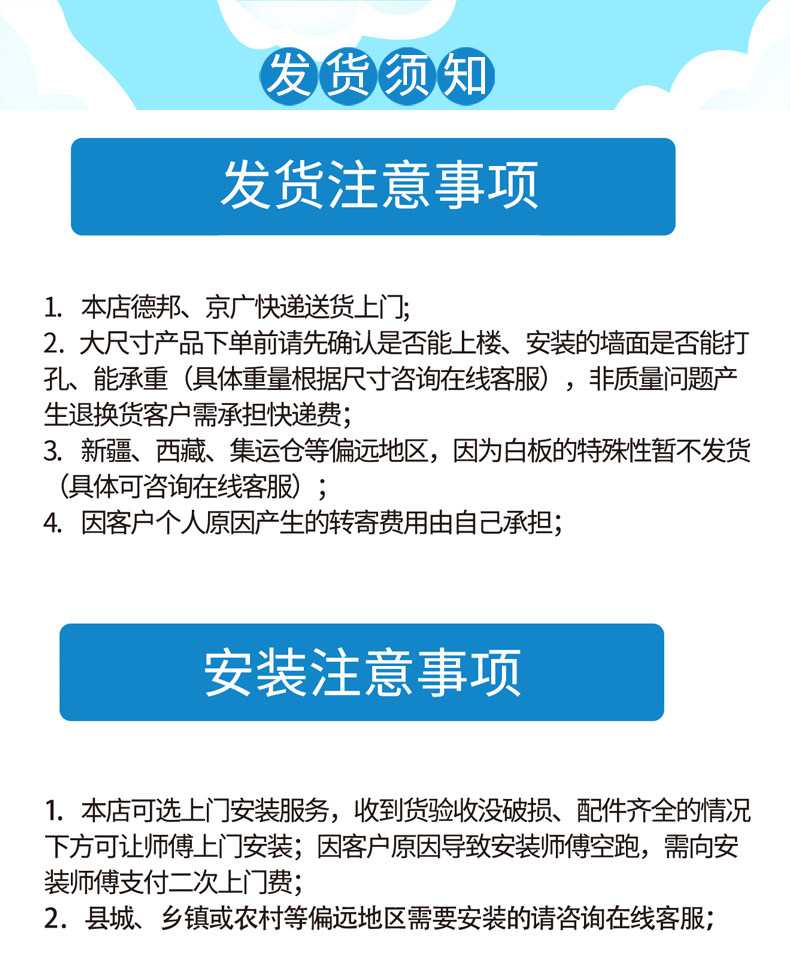 发货须知

发货注意事项

1. 本店德邦、京广快递送货上门;
2. 大尺寸产品下单前请先确认是否能上楼、安装的墙面是否能打孔、能承重（具体重量根据尺寸咨询在线客服），非质量问题产生退换货客户需承担快递费;
3. 新疆、西藏、集运仓等偏远地区，因为白板的特殊性暂不发货（具体可咨询在线客服）;
4. 因客户个人原因产生的转寄费用由自己承担;

安装注意事项

1. 本店可选上门安装服务，收到货验收没破损、配件齐全的情况下方可让师傅上门安装；因客户原因导致安装师傅空跑，需向安装师傅支付二次上门费;
2. 县城、乡镇或农村等偏远地区需要安装的请咨询在线客服;